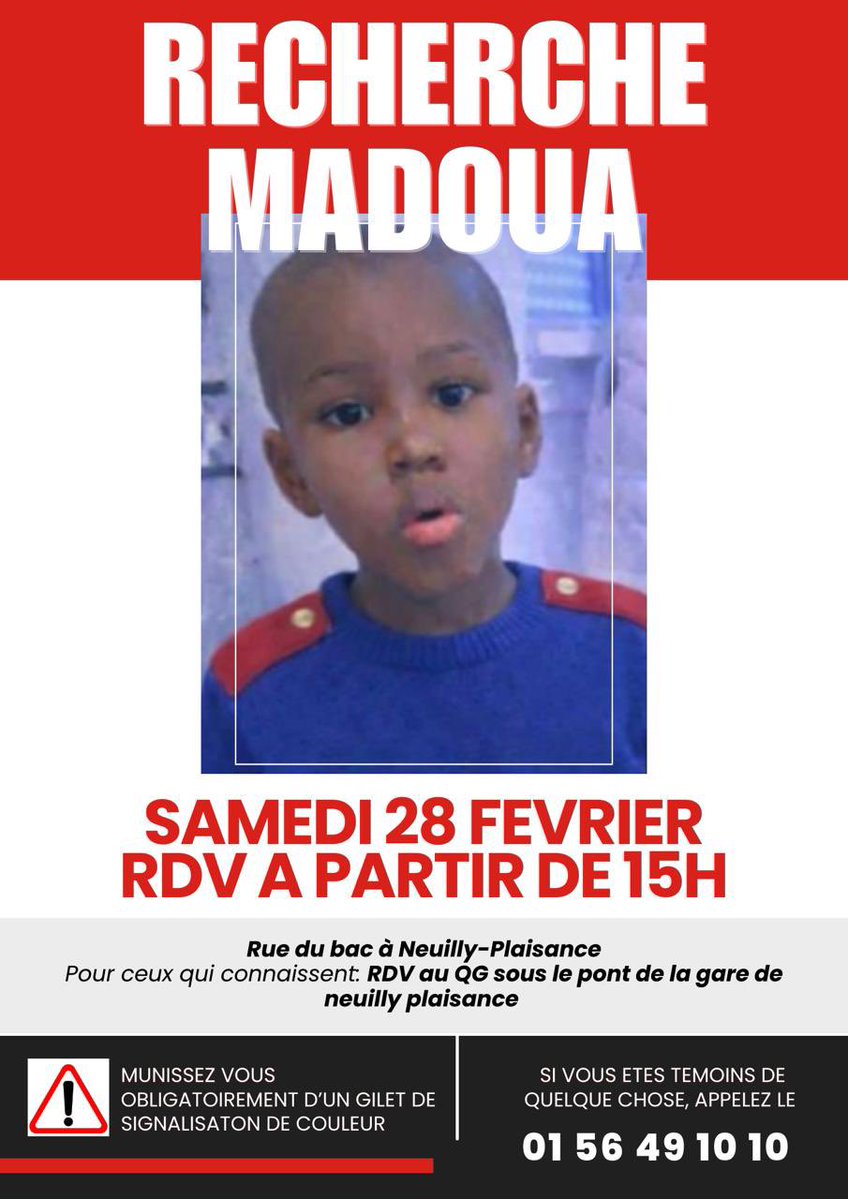 RECHERCHE MADOUA

SAMEDI 28 FEVRIER
RDV A PARTIR DE 15H

Rue du bac à Neuilly-Plaisance
Pour ceux qui connaissent: RDV au QG sous le pont de la gare de neuilly plaisance

MUNISSEZ VOUS OBLIGATOIREMENT D'UN GILET DE SIGNALISATON DE COULEUR

SI VOUS ETES TEMOINS DE QUELQUE CHOSE, APPELEZ LE

01 56 49 10 10